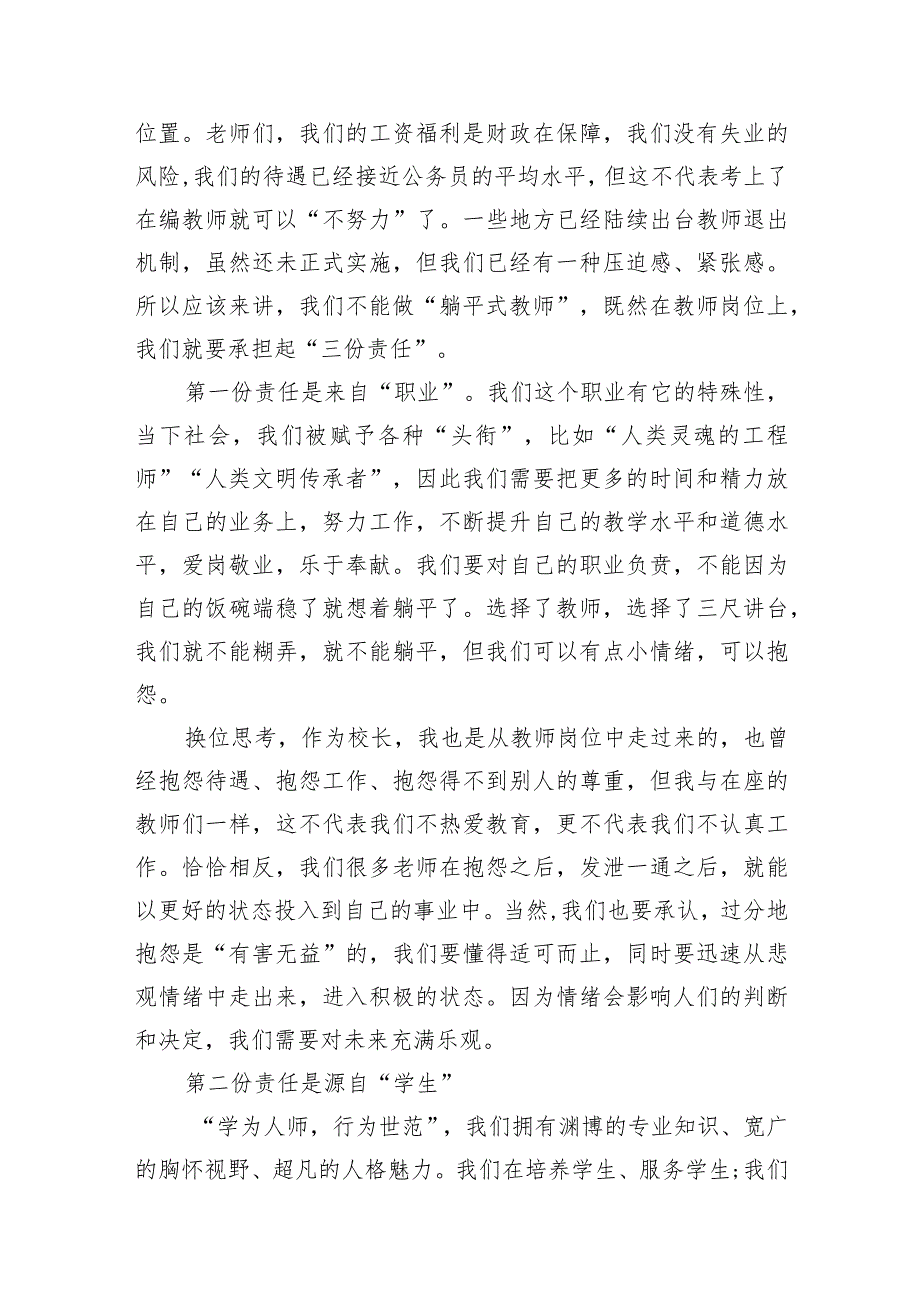 位置。老师们，我们的工资福利是财政在保障，我们没有失业的风险,我们的待遇已经接近公务员的平均水平，但这不代表考上了在编教师就可以“不努力”了。一些地方已经陆续出台教师退出机制，虽然还未正式实施，但我们已经有一种压迫感、紧张感。所以应该来讲，我们不能做“躺平式教师”，既然在教师岗位上，我们就要承担起“三份责任”。

第一份责任是来自“职业”。我们这个职业有它的特殊性，当下社会，我们被赋予各种“头衔”，比如“人类灵魂的工程师”“人类文明传承者”，因此我们需要把更多的时间和精力放在自己的业务上，努力工作，不断提升自己的教学水平和道德水平，爱岗敬业，乐于奉献。我们要对自己的职业负责，不能因为自己的饭碗端稳了就想着躺平了。选择了教师，选择了三尺讲台，我们就不能糊弄，就不能躺平，但我们可以有点小情绪，可以抱怨。

换位思考，作为校长，我也是从教师岗位中走过来的，也曾经抱怨待遇、抱怨工作、抱怨得不到别人的尊重，但我与在座的教师们一样，这不代表我们不热爱教育，更不代表我们不认真工作。恰恰相反，我们很多老师在抱怨之后，发泄一通之后，就能以更好的状态投入到自己的事业中。当然,我们也要承认，过分地抱怨是“有害无益”的，我们要懂得适可而止，同时要迅速从悲观情绪中走出来，进入积极的状态。因为情绪会影响人们的判断和决定，我们需要对未来充满乐观。

第二份责任是源自“学生”

“学为人师，行为世范”，我们拥有渊博的专业知识、宽广的胸怀视野、超凡的人格魅力。我们在培养学生、服务学生;我们